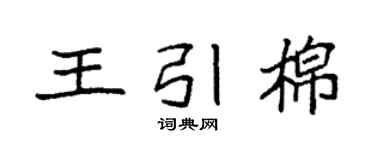 王引棉
词典网